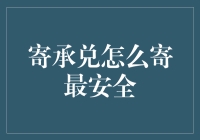 寄承兑怎么寄最安全